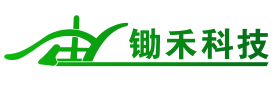 锄禾科技